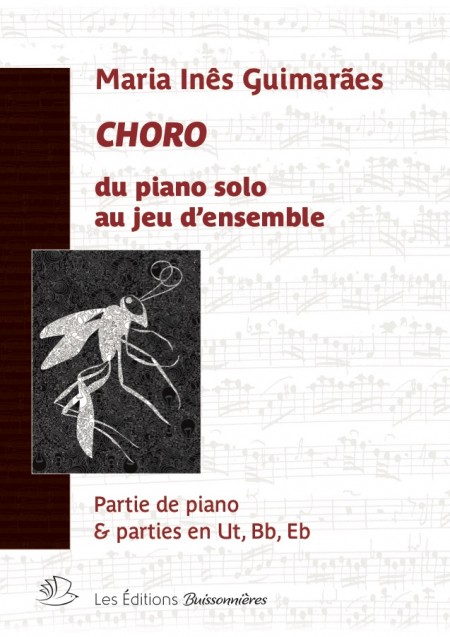 Maria Inês Guimarães

CHORO

du piano solo
au jeu d'ensemble

Partie de piano
& parties en Ut, Bb, Eb

Les Éditions Buissonnières